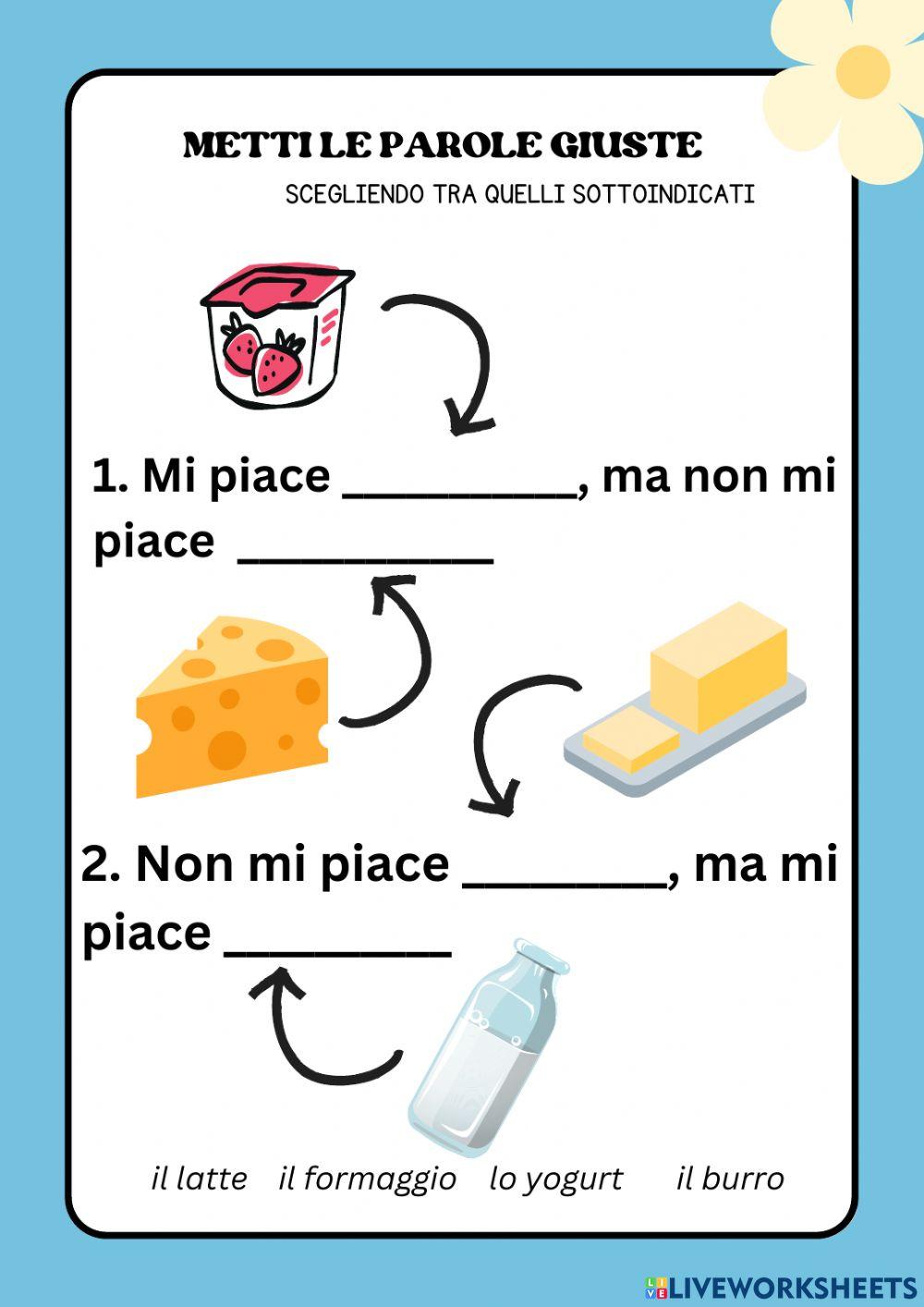 METTI LE PAROLE GIUSTE

SCEGLIENDO TRA QUELLI SOTTOINDICATI

1. Mi piace ____, ma non mi piace ____

2. Non mi piace ____, ma mi piace ____

il latte   il formaggio   lo yogurt   il burro

LIVEWORKSHEETS